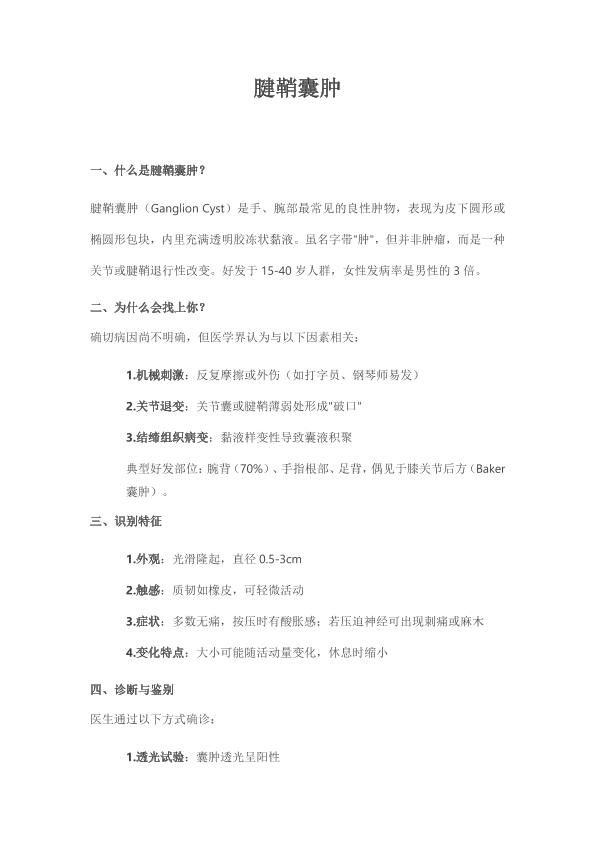 腱鞘囊肿

一、什么是腱鞘囊肿？

腱鞘囊肿（Ganglion Cyst）是手、腕部最常见的良性肿物，表现为皮下圆形或椭圆形包块，内里充满透明胶冻状黏液。虽名字带"肿"，但并非肿瘤，而是一种关节或腱鞘退行性改变。好发于 15-40 岁人群，女性发病率是男性的 3 倍。

二、为什么会找上你？

确切病因尚不明确，但医学界认为与以下因素相关：

1.机械刺激：反复摩擦或外伤（如打字员、钢琴师易发）

2.关节退变：关节囊或腱鞘薄弱处形成"破口"

3.结缔组织病变：黏液样变性导致囊液积聚

典型好发部位：腕背（70%）、手指根部、足背，偶见于膝关节后方（Baker 囊肿）。

三、识别特征

1.外观：光滑隆起，直径 0.5-3cm

2.触感：质韧如橡皮，可轻微活动

3.症状：多数无痛，按压时有酸胀感；若压迫神经可出现刺痛或麻木

4.变化特点：大小可能随活动量变化，休息时缩小

四、诊断与鉴别

医生通过以下方式确诊：

1.透光试验：囊肿透光呈阳性